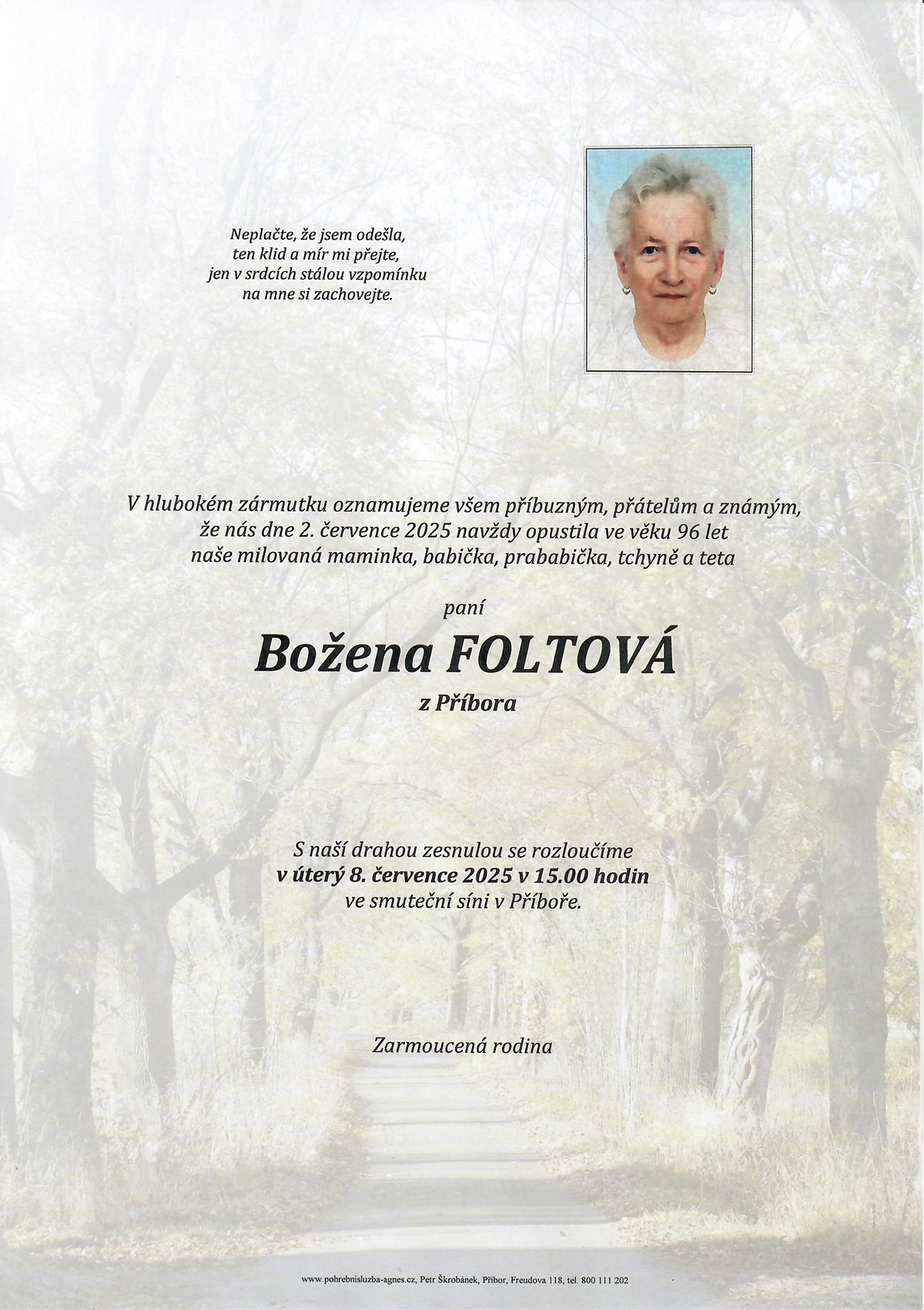 Neplačte, že jsem odešla,
ten klid a mír mi přejte,
jen v srdcích stálou vzpomínku
na mne si zachovejte.

V hlubokém zármutku oznamujeme všem příbuzným, přátelům a známým,
že nás dne 2. července 2025 navždy opustila ve věku 96 let
naše milovaná maminka, babička, prababička, tchyně a teta

paní

Božena FOLTOVÁ

z Příbora

S naší drahou zesnulou se rozloučíme
v úterý 8. července 2025 v 15.00 hodin
ve smuteční síni v Příboře.

Zarmoucená rodina

www.pohrebnisluzba-agnes.cz, Petr Škrobánek, Příbor, Freudova 118, tel. 800 111 202